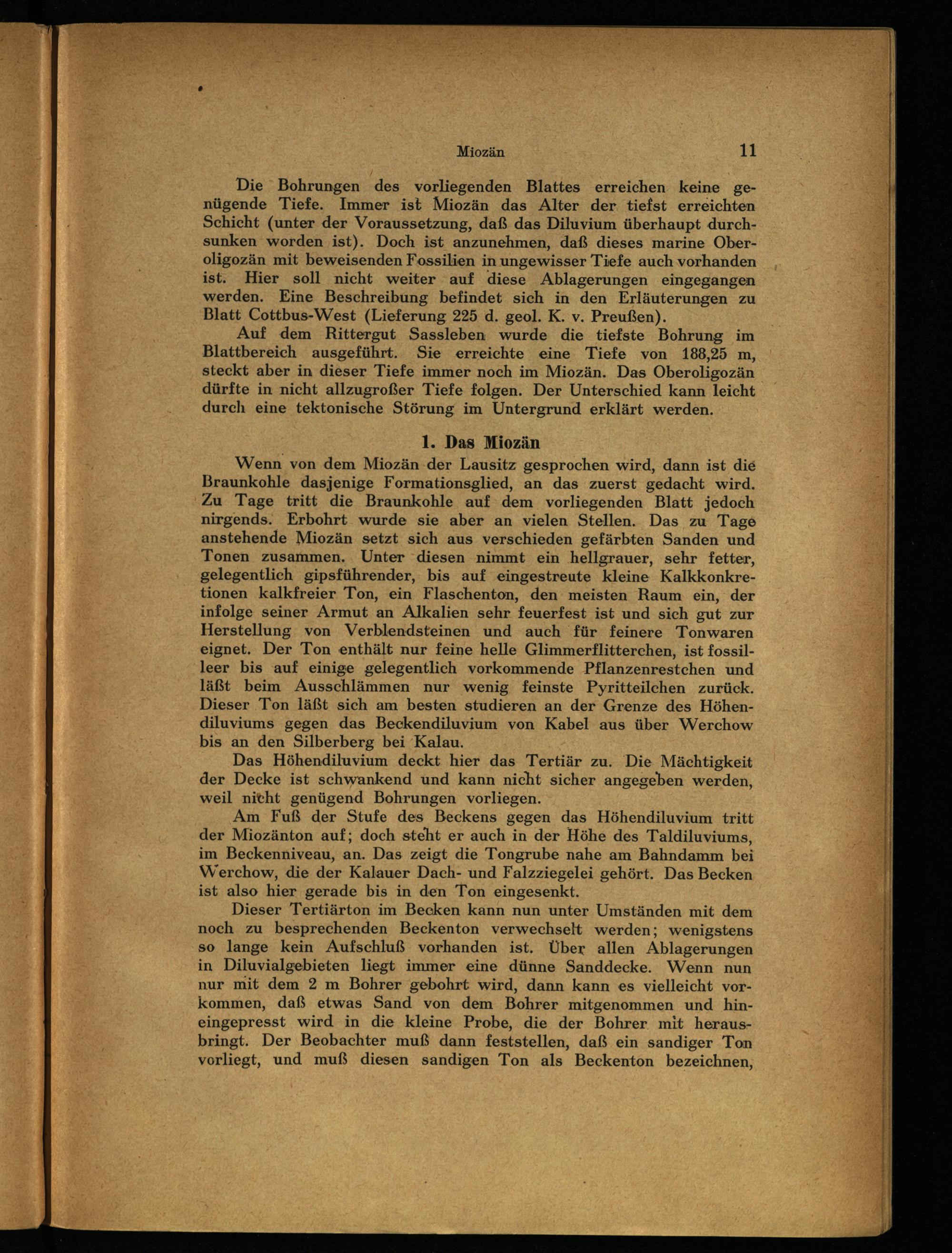 Miozän 11

Die Bohrungen des vorliegenden Blattes erreichen keine genügende Tiefe. Immer ist Miozän das Alter der tiefst erreichten Schicht (unter der Voraussetzung, daß das Diluvium überhaupt durchsunken worden ist). Doch ist anzunehmen, daß dieses marine Oberoligozän mit beweisenden Fossilien in ungewisser Tiefe auch vorhanden ist. Hier soll nicht weiter auf diese Ablagerungen eingegangen werden. Eine Beschreibung befindet sich in den Erläuterungen zu Blatt Cottbus-West (Lieferung 225 d. geol. K. v. Preußen).

Auf dem Rittergut Sassleben wurde die tiefste Bohrung im Blattbereich ausgeführt. Sie erreichte eine Tiefe von 188,25 m, steckt aber in dieser Tiefe immer noch im Miozän. Das Oberoligozän dürfte in nicht allzugroßer Tiefe folgen. Der Unterschied kann leicht durch eine tektonische Störung im Untergrund erklärt werden.

1. Das Miozän

Wenn von dem Miozän der Lausitz gesprochen wird, dann ist die Braunkohle dasjenige Formationsglied, an das zuerst gedacht wird. Zu Tage tritt die Braunkohle auf dem vorliegenden Blatt jedoch nirgends. Erbohrt wurde sie aber an vielen Stellen. Das zu Tage anstehende Miozän setzt sich aus verschieden gefärbten Sanden und Tonen zusammen. Unter diesen nimmt ein hellgrauer, sehr fetter, gelegentlich gipsführender, bis auf eingestreute kleine Kalkkonkretionen kalkfreier Ton, ein Flaschenton, den meisten Raum ein, der infolge seiner Armut an Alkalien sehr feuerfest ist und sich gut zur Herstellung von Verblendsteinen und auch für feinere Tonwaren eignet. Der Ton enthält nur feine helle Glimmerflitterchen, ist fossilleer bis auf einige gelegentlich vorkommende Pflanzenrestchen und läßt beim Ausschlämmen nur wenig feinste Pyritteilchen zurück. Dieser Ton läßt sich am besten studieren an der Grenze des Höhendiluviums gegen das Beckendiluvium von Kabel aus über Werchow bis an den Silberberg bei Kalau.

Das Höhendiluvium deckt hier das Tertiär zu. Die Mächtigkeit der Decke ist schwankend und kann nicht sicher angegeben werden, weil nicht genügend Bohrungen vorliegen.

Am Fuß der Stufe des Beckens gegen das Höhendiluvium tritt der Miozänton auf; doch steht er auch in der Höhe des Taldiluviums, im Beckenniveau, an. Das zeigt die Tongrube nahe am Bahndamm bei Werchow, die der Kalauer Dach- und Falzziegelei gehört. Das Becken ist also hier gerade bis in den Ton eingesenkt.

Dieser Tertiärton im Becken kann nun unter Umständen mit dem noch zu besprechenden Beckenton verwechselt werden; wenigstens so lange kein Aufschluß vorhanden ist. Über allen Ablagerungen in Diluvialgebieten liegt immer eine dünne Sanddecke. Wenn nun nur mit dem 2 m Bohrer gebohrt wird, dann kann es vielleicht vorkommen, daß etwas Sand von dem Bohrer mitgenommen und hineingepresst wird in die kleine Probe, die der Bohrer mit herausbringt. Der Beobachter muß dann feststellen, daß ein sandiger Ton vorliegt, und muß diesen sandigen Ton als Beckenton bezeichnen,